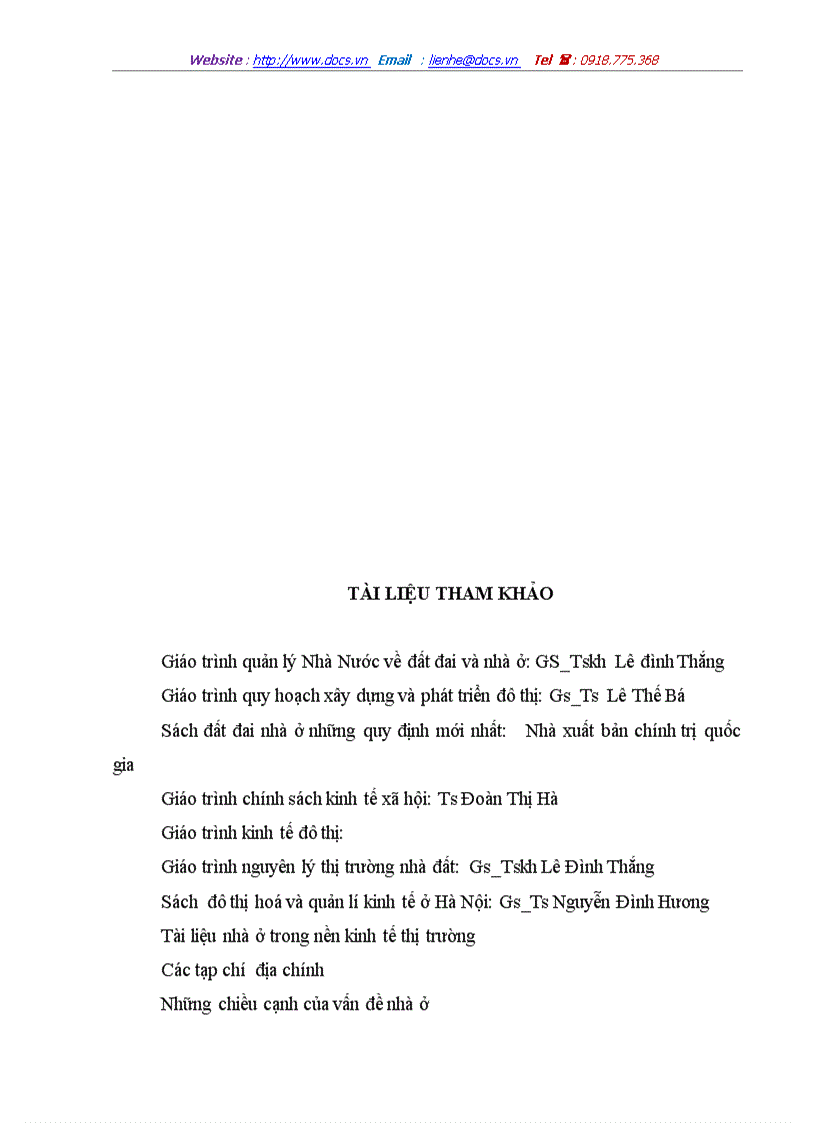 Website : http://www.docs.vn Email : lienhe@docs.vn Tel ☎ : 0918.775.368

TÀI LIỆU THAM KHẢO

Giáo trình quản lý Nhà Nước về đất đai và nhà ở: GS_Tskh Lê đình Thắng

Giáo trình quy hoạch xây dựng và phát triển đô thị: Gs_Ts Lê Thế Bá

Sách đất đai nhà ở những quy định mới nhất: Nhà xuất bản chính trị quốc gia

Giáo trình chính sách kinh tế xã hội: Ts Đoàn Thị Hà

Giáo trình kinh tế đô thị:

Giáo trình nguyên lý thị trường nhà đất: Gs_Tskh Lê Đình Thắng

Sách đô thị hoá và quản lí kinh tế ở Hà Nội: Gs_Ts Nguyễn Đình Hương

Tài liệu nhà ở trong nền kinh tế thị trường

Các tạp chí địa chính

Những chiều cạnh của vấn đề nhà ở